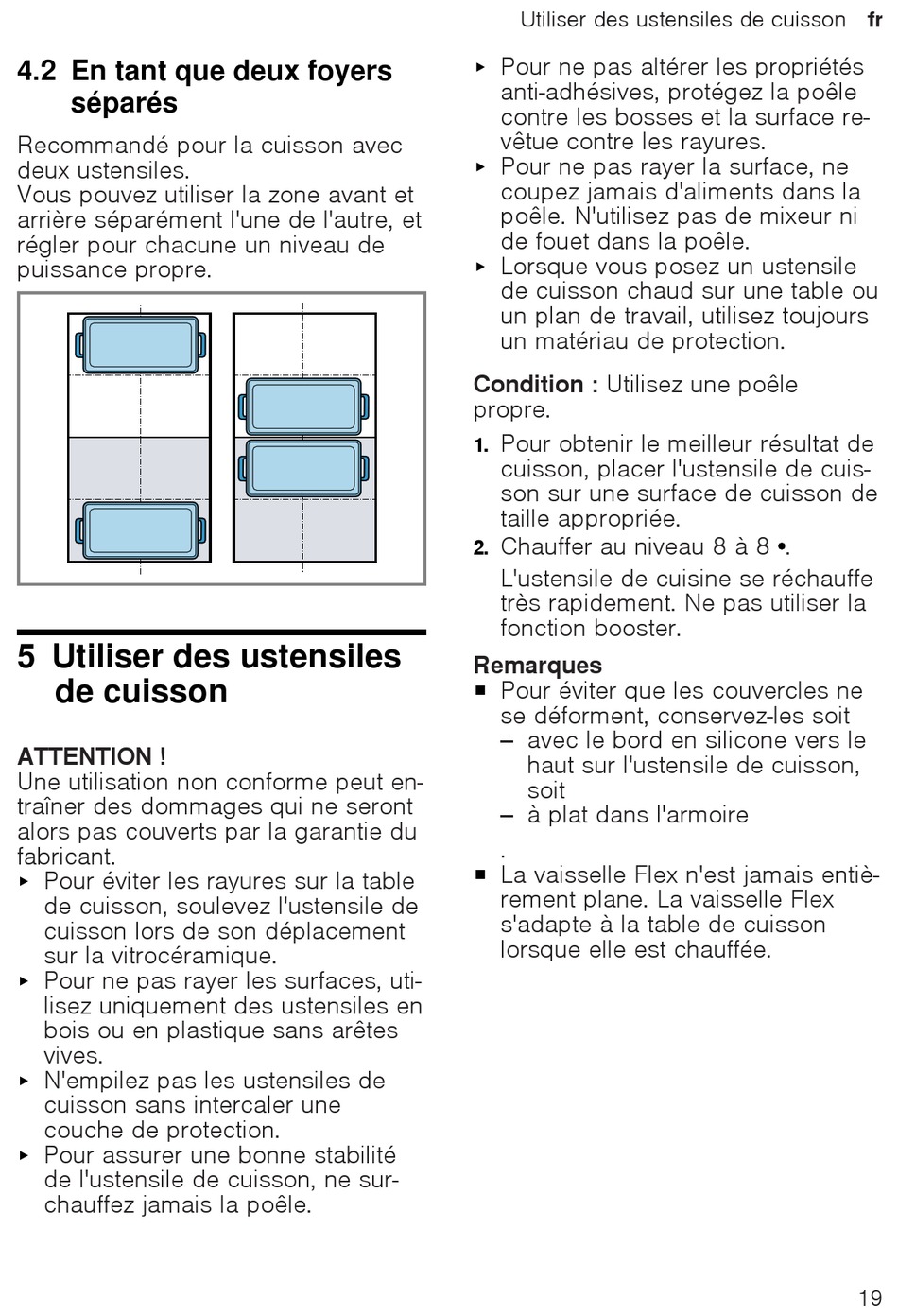 Utiliser des ustensiles de cuisson fr

4.2 En tant que deux foyers séparés

Recommandé pour la cuisson avec deux ustensiles.
Vous pouvez utiliser la zone avant et arrière séparément l'une de l'autre, et régler pour chacune un niveau de puissance propre.

5 Utiliser des ustensiles de cuisson

ATTENTION !
Une utilisation non conforme peut entraîner des dommages qui ne seront alors pas couverts par la garantie du fabricant.
▸ Pour éviter les rayures sur la table de cuisson, soulevez l'ustensile de cuisson lors de son déplacement sur la vitrocéramique.
▸ Pour ne pas rayer les surfaces, utilisez uniquement des ustensiles en bois ou en plastique sans arêtes vives.
▸ N'empilez pas les ustensiles de cuisson sans intercaler une couche de protection.
▸ Pour assurer une bonne stabilité de l'ustensile de cuisson, ne surchauffez jamais la poêle.
▸ Pour ne pas altérer les propriétés anti-adhésives, protégez la poêle contre les bosses et la surface revêtue contre les rayures.
▸ Pour ne pas rayer la surface, ne coupez jamais d'aliments dans la poêle. N'utilisez pas de mixeur ni de fouet dans la poêle.
▸ Lorsque vous posez un ustensile de cuisson chaud sur une table ou un plan de travail, utilisez toujours un matériau de protection.

Condition : Utilisez une poêle propre.
1. Pour obtenir le meilleur résultat de cuisson, placer l'ustensile de cuisson sur une surface de cuisson de taille appropriée.
2. Chauffer au niveau 8 à 8 •.
L'ustensile de cuisine se réchauffe très rapidement. Ne pas utiliser la fonction booster.

Remarques
■ Pour éviter que les couvercles ne se déforment, conservez-les soit
– avec le bord en silicone vers le haut sur l'ustensile de cuisson, soit
– à plat dans l'armoire
.
■ La vaisselle Flex n'est jamais entièrement plane. La vaisselle Flex s'adapte à la table de cuisson lorsque elle est chauffée.

19